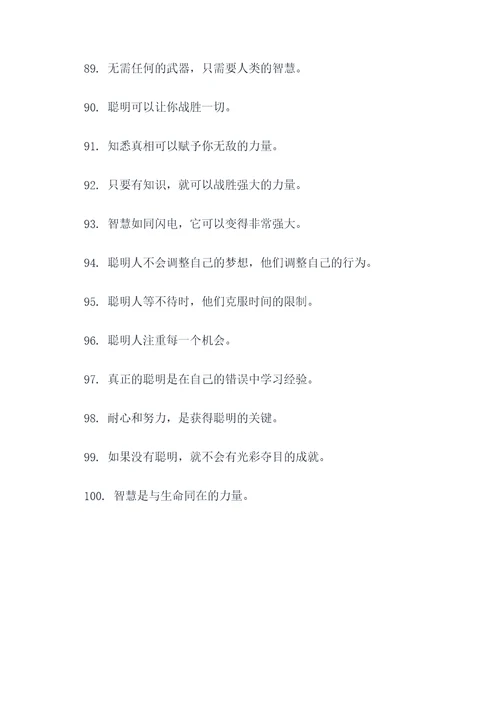 89. 无需任何的武器，只需要人类的智慧。

90. 聪明可以让你战胜一切。

91. 知悉真相可以赋予你无敌的力量。

92. 只要有知识，就可以战胜强大的力量。

93. 智慧如同闪电，它可以变得非常强大。

94. 聪明人不会调整自己的梦想，他们调整自己的行为。

95. 聪明人等不待时，他们克服时间的限制。

96. 聪明人注重每一个机会。

97. 真正的聪明是在自己的错误中学习经验。

98. 耐心和努力，是获得聪明的关键。

99. 如果没有聪明，就不会有光彩夺目的成就。

100. 智慧是与生命同在的力量。